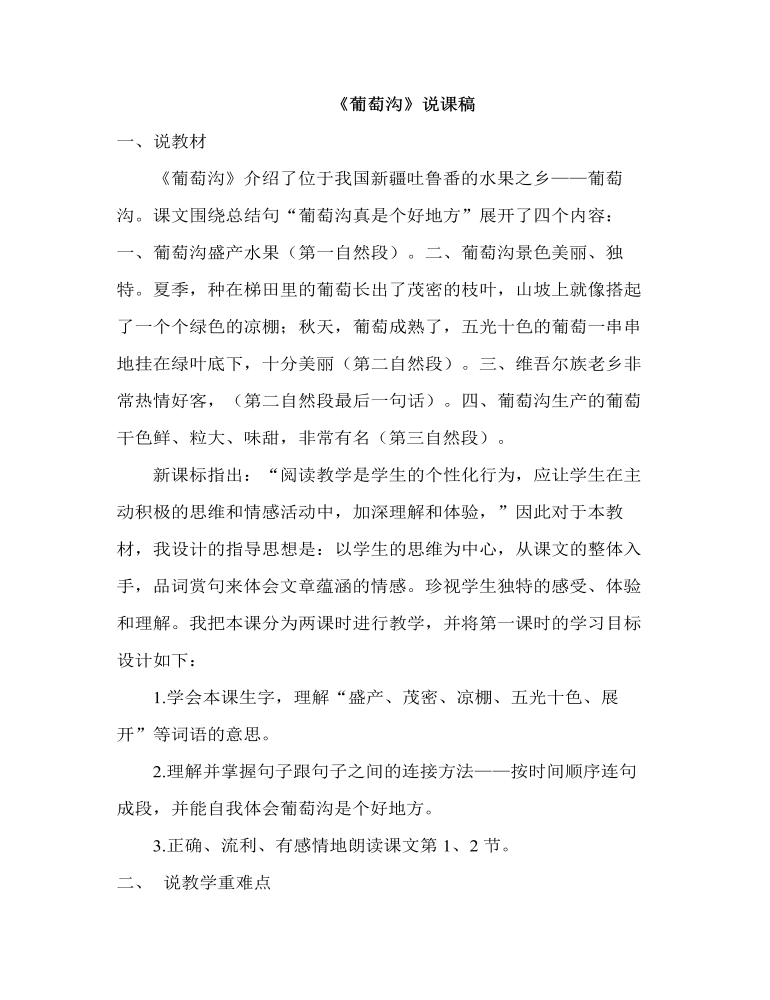 《葡萄沟》说课稿

一、说教材

《葡萄沟》介绍了位于我国新疆吐鲁番的水果之乡——葡萄沟。课文围绕总结句“葡萄沟真是个好地方”展开了四个内容：一、葡萄沟盛产水果（第一自然段）。二、葡萄沟景色美丽、独特。夏季，种在梯田里的葡萄长出了茂密的枝叶，山坡上就像搭起了一个个绿色的凉棚；秋天，葡萄成熟了，五光十色的葡萄一串串地挂在绿叶底下，十分美丽（第二自然段）。三、维吾尔族老乡非常热情好客，（第二自然段最后一句话）。四、葡萄沟生产的葡萄干色鲜、粒大、味甜，非常有名（第三自然段）。

新课标指出：“阅读教学是学生的个性化行为，应让学生在主动积极的思维和情感活动中，加深理解和体验，”因此对于本教材，我设计的指导思想是：以学生的思维为中心，从课文的整体入手，品词赏句来体会文章蕴涵的情感。珍视学生独特的感受、体验和理解。我把本课分为两课时进行教学，并将第一课时的学习目标设计如下：

1.学会本课生字，理解“盛产、茂密、凉棚、五光十色、展开”等词语的意思。

2.理解并掌握句子跟句子之间的连接方法——按时间顺序连句成段，并能自我体会葡萄沟是个好地方。

3.正确、流利、有感情地朗读课文第 1、2 节。

二、 说教学重难点